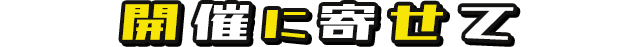 開催に寄せて